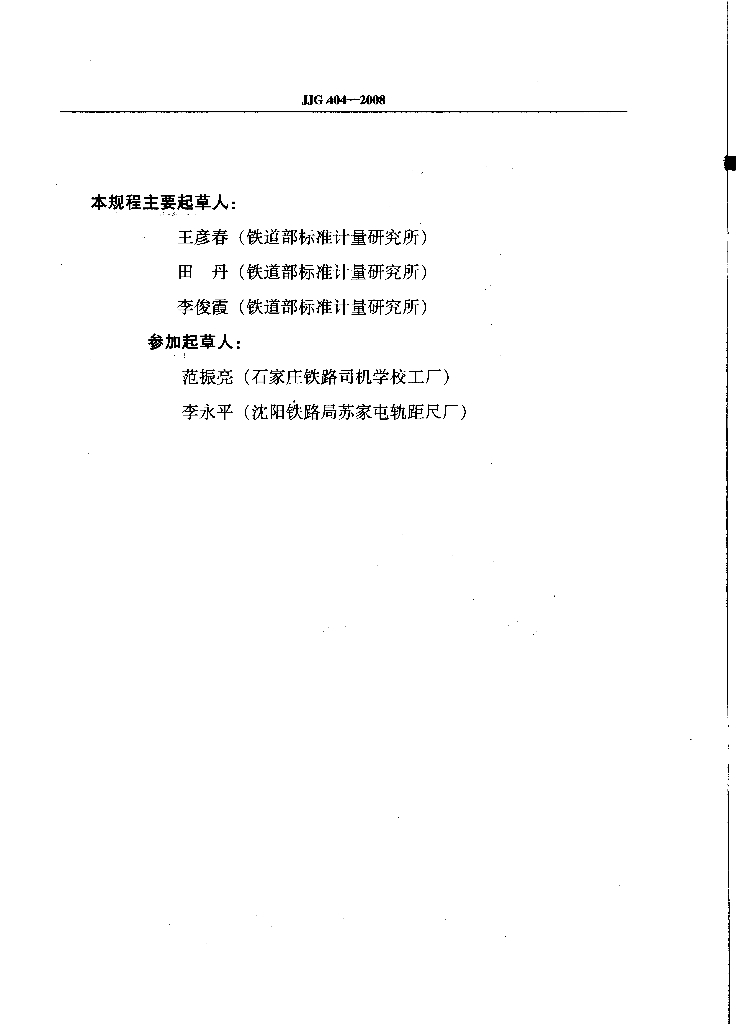 JJG 404—2008

本规程主要起草人：

王彦春（铁道部标准计量研究所）

田　丹（铁道部标准计量研究所）

李俊霞（铁道部标准计量研究所）

参加起草人：

范振亮（石家庄铁路司机学校工厂）

李永平（沈阳铁路局苏家屯轨距尺厂）